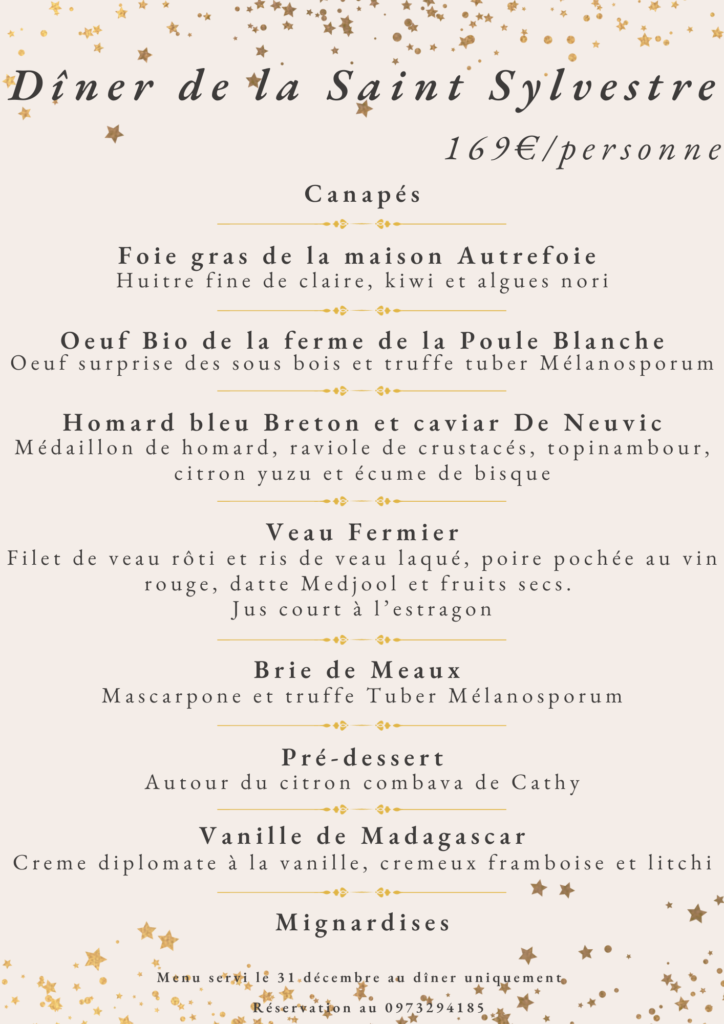 Dîner de la Saint Sylvestre

169€/personne

Canapés

Foie gras de la maison Autrefoie
Huitre fine de claire, kiwi et algues nori

Oeuf Bio de la ferme de la Poule Blanche
Oeuf surprise des sous bois et truffe tuber Mélanosporum

Homard bleu Breton et caviar De Neuvic
Médaillon de homard, raviole de crustacés, topinambour, citron yuzu et écume de bisque

Veau Fermier
Filet de veau rôti et ris de veau laqué, poire pochée au vin rouge, datte Medjool et fruits secs.
Jus court à l'estragon

Brie de Meaux
Mascarpone et truffe Tuber Mélanosporum

Pré-dessert
Autour du citron combava de Cathy

Vanille de Madagascar
Creme diplomate à la vanille, cremeux framboise et litchi

Mignardises

Menu servi le 31 décembre au dîner uniquement
Réservation au 0973294185